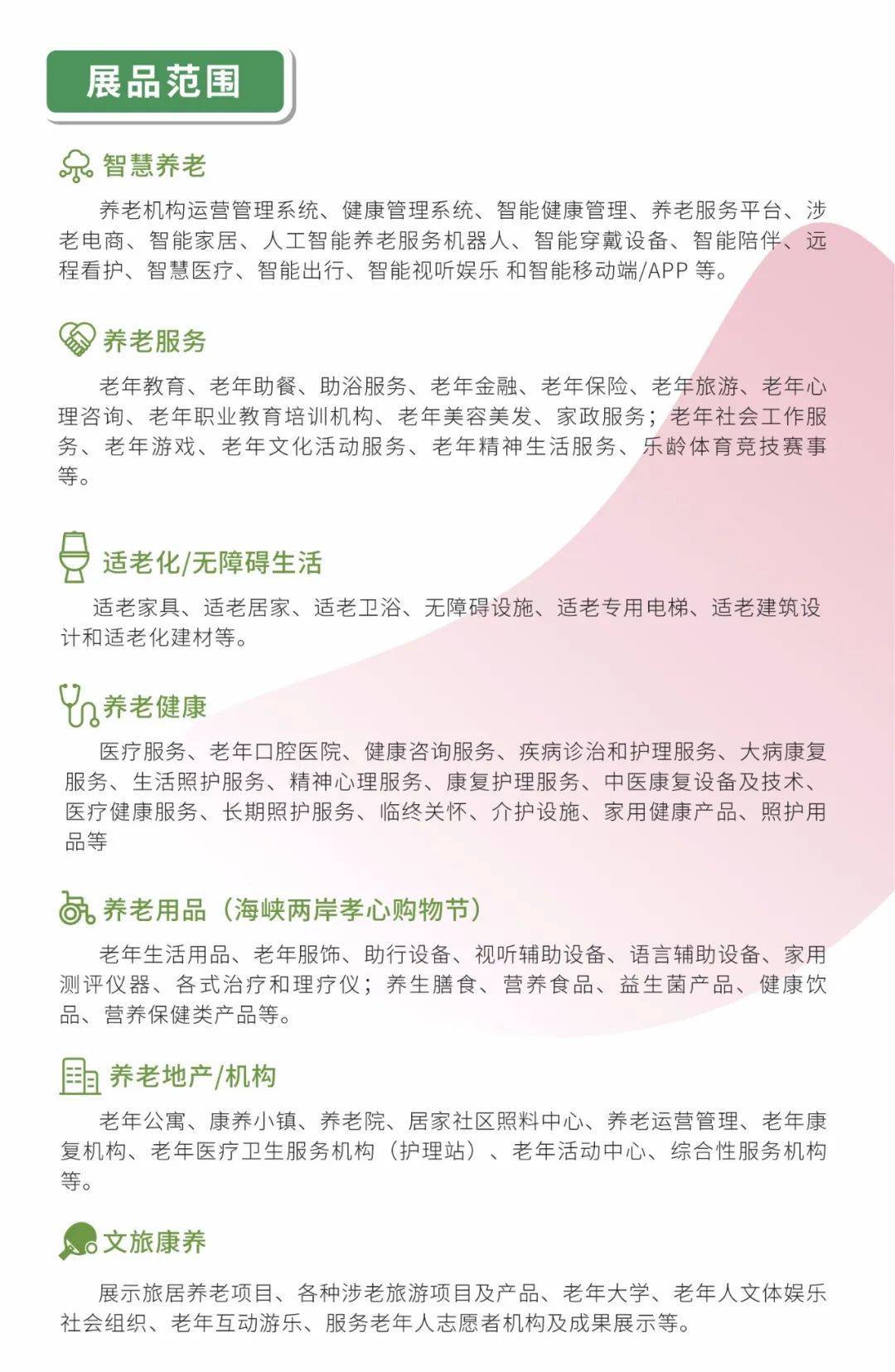 展品范围

智慧养老

养老机构运营管理系统、健康管理系统、智能健康管理、养老服务平台、涉老电商、智能家居、人工智能养老服务机器人、智能穿戴设备、智能陪伴、远程看护、智慧医疗、智能出行、智能视听娱乐 和智能移动端/APP 等。

养老服务

老年教育、老年助餐、助浴服务、老年金融、老年保险、老年旅游、老年心理咨询、老年职业教育培训机构、老年美容美发、家政服务；老年社会工作服务、老年游戏、老年文化活动服务、老年精神生活服务、乐龄体育竞技赛事等。

适老化/无障碍生活

适老家具、适老居家、适老卫浴、无障碍设施、适老专用电梯、适老建筑设计和适老化建材等。

养老健康

医疗服务、老年口腔医院、健康咨询服务、疾病诊治和护理服务、大病康复服务、生活照护服务、精神心理服务、康复护理服务、中医康复设备及技术、医疗健康服务、长期照护服务、临终关怀、介护设施、家用健康产品、照护用品等

养老用品（海峡两岸孝心购物节）

老年生活用品、老年服饰、助行设备、视听辅助设备、语言辅助设备、家用测评仪器、各式治疗和理疗仪；养生膳食、营养食品、益生菌产品、健康饮品、营养保健类产品等。

养老地产/机构

老年公寓、康养小镇、养老院、居家社区照料中心、养老运营管理、老年康复机构、老年医疗卫生服务机构（护理站）、老年活动中心、综合性服务机构等。

文旅康养

展示旅居养老项目、各种涉老旅游项目及产品、老年大学、老年人文体娱乐社会组织、老年互动游乐、服务老年人志愿者机构及成果展示等。